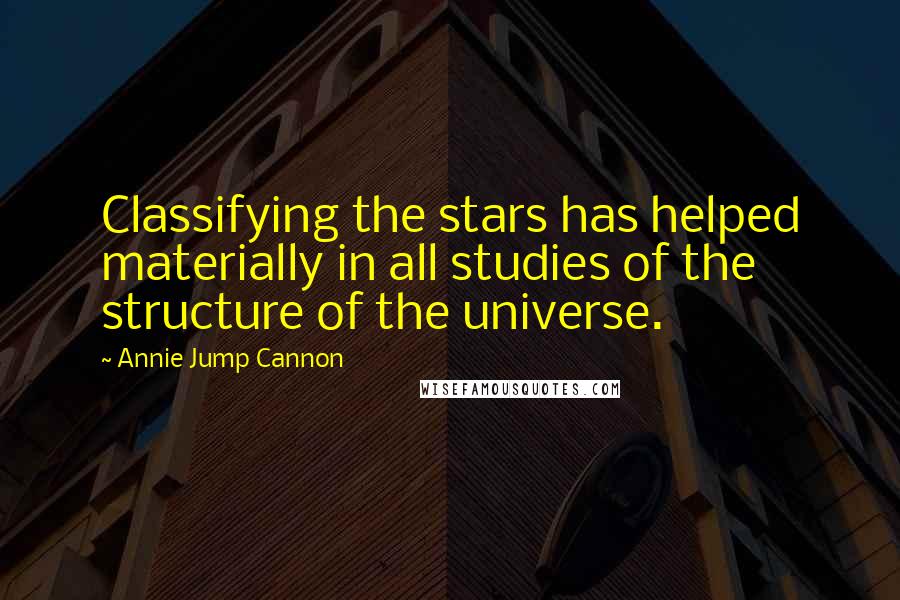 Classifying the stars has helped materially in all studies of the structure of the universe.

~ Annie Jump Cannon

WISEFAMOUSQUOTES.COM